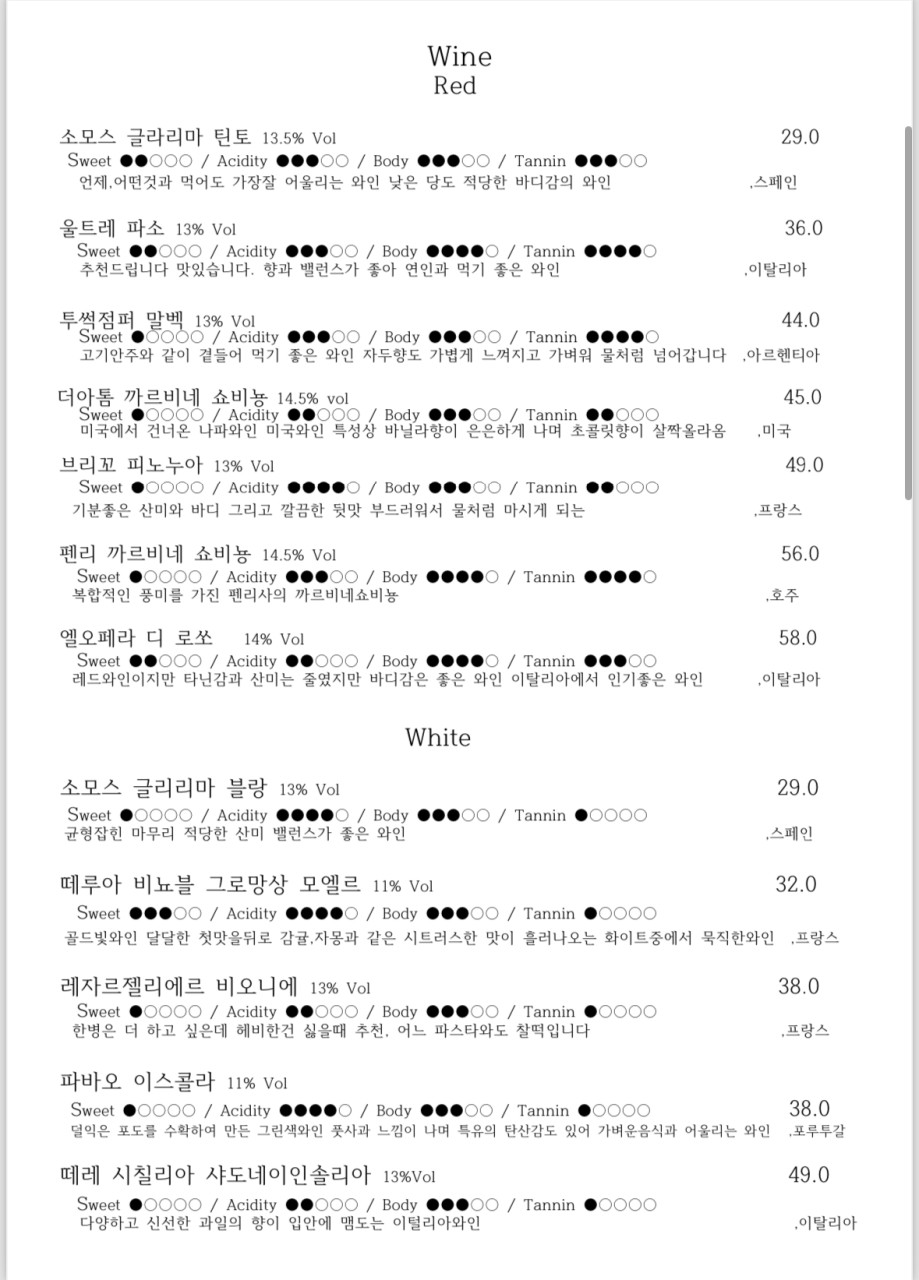 Wine
Red

소모스 글라리마 틴토 13.5% Vol 29.0
Sweet ●●○○○ / Acidity ●●●○○ / Body ●●●○○ / Tannin ●●●○○
언제,어떤것과 먹어도 가장잘 어울리는 와인 낮은 당도 적당한 바디감의 와인 ,스페인

울트레 파소 13% Vol 36.0
Sweet ●●○○○ / Acidity ●●●○○ / Body ●●●●○ / Tannin ●●●●○
추천드립니다 맛있습니다. 향과 밸런스가 좋아 연인과 먹기 좋은 와인 ,이탈리아

투썩점퍼 말벡 13% Vol 44.0
Sweet ●○○○○ / Acidity ●●●○○ / Body ●●●○○ / Tannin ●●●●○
고기안주와 같이 곁들어 먹기 좋은 와인 자두향도 가볍게 느껴지고 가벼워 물처럼 넘어갑니다 ,아르헨티아

더아톰 까르비네 쇼비뇽 14.5% vol 45.0
Sweet ●○○○○ / Acidity ●●○○○ / Body ●●●○○ / Tannin ●●○○○
미국에서 건너온 나파와인 미국와인 특성상 바닐라향이 은은하게 나며 초콜릿향이 살짝올라옴 ,미국

브리꼬 피노누아 13% Vol 49.0
Sweet ●○○○○ / Acidity ●●●●○ / Body ●●●○○ / Tannin ●●○○○
기분좋은 산미와 바디 그리고 깔끔한 뒷맛 부드러워서 물처럼 마시게 되는 ,프랑스

펜리 까르비네 쇼비뇽 14.5% Vol 56.0
Sweet ●○○○○ / Acidity ●●●○○ / Body ●●●●○ / Tannin ●●●●○
복합적인 풍미를 가진 펜리사의 까르비네쇼비뇽 ,호주

엘오페라 디 로쏘 14% Vol 58.0
Sweet ●●○○○ / Acidity ●●○○○ / Body ●●●●○ / Tannin ●●●○○
레드와인이지만 타닌감과 산미는 줄였지만 바디감은 좋은 와인 이탈리아에서 인기좋은 와인 ,이탈리아

White

소모스 글리리마 블랑 13% Vol 29.0
Sweet ●○○○○ / Acidity ●●●●○ / Body ●●●○○ / Tannin ●○○○○
균형잡힌 마무리 적당한 산미 밸런스가 좋은 와인 ,스페인

떼루아 비뇨블 그로망상 모엘르 11% Vol 32.0
Sweet ●●●○○ / Acidity ●●●●○ / Body ●●●○○ / Tannin ●○○○○
골드빛와인 달달한 첫맛을뒤로 감귤,자몽과 같은 시트러스한 맛이 흘러나오는 화이트중에서 묵직한와인 ,프랑스

레자르젤리에르 비오니에 13% Vol 38.0
Sweet ●○○○○ / Acidity ●●○○○ / Body ●●●○○ / Tannin ●○○○○
한병은 더 하고 싶은데 헤비한건 싫을때 추천. 어느 파스타와도 찰떡입니다 ,프랑스

파바오 이스콜라 11% Vol 38.0
Sweet ●○○○○ / Acidity ●●●●○ / Body ●●●○○ / Tannin ●○○○○
덜익은 포도를 수확하여 만든 그린색와인 풋사과 느낌이 나며 특유의 탄산감도 있어 가벼운음식과 어울리는 와인 ,포루투갈

떼레 시칠리아 샤도네이인솔리아 13%Vol 49.0
Sweet ●○○○○ / Acidity ●●○○○ / Body ●●●○○ / Tannin ●○○○○
다양하고 신선한 과일의 향이 입안에 맴도는 이털리아와인 ,이탈리아